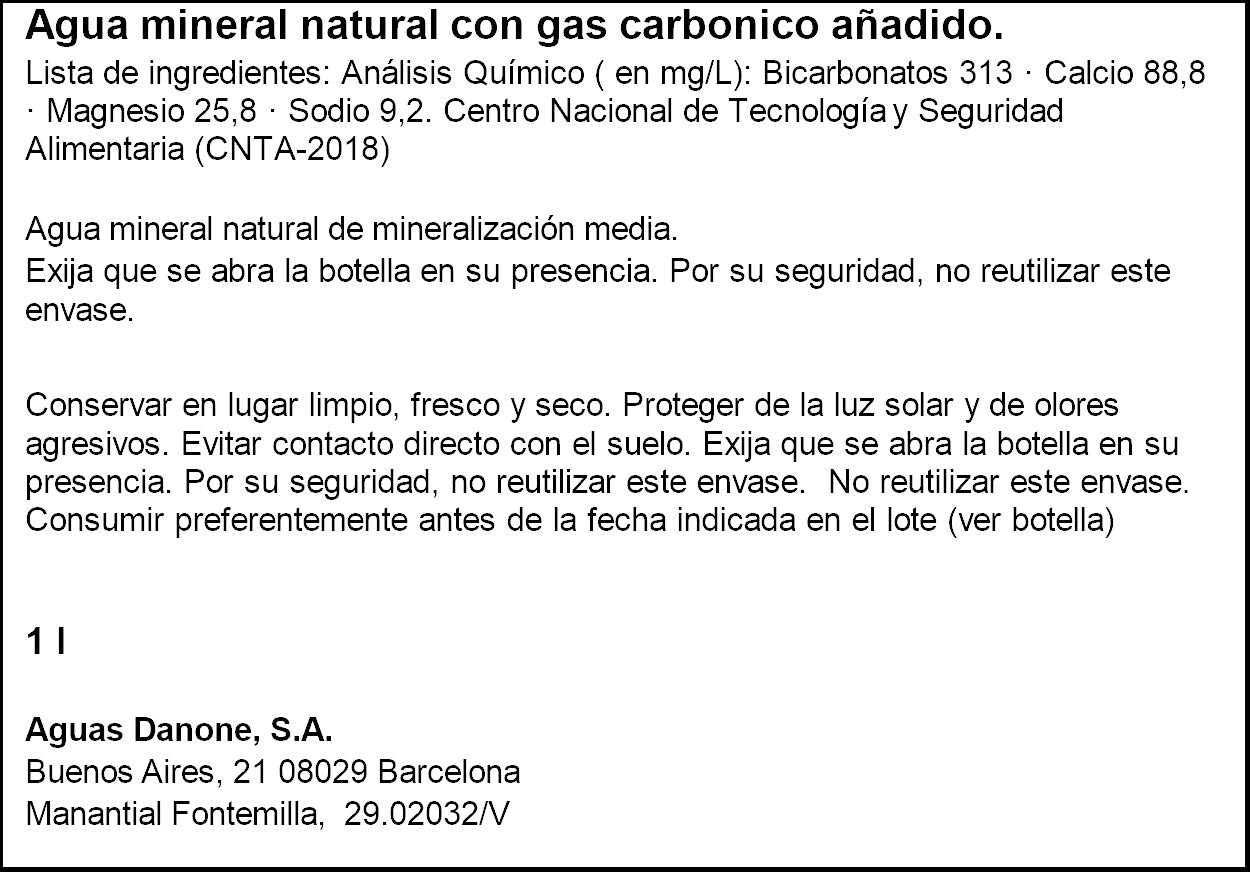 Agua mineral natural con gas carbonico añadido.
Lista de ingredientes: Análisis Químico ( en mg/L): Bicarbonatos 313 · Calcio 88,8 · Magnesio 25,8 · Sodio 9,2. Centro Nacional de Tecnología y Seguridad Alimentaria (CNTA-2018)

Agua mineral natural de mineralización media.
Exija que se abra la botella en su presencia. Por su seguridad, no reutilizar este envase.

Conservar en lugar limpio, fresco y seco. Proteger de la luz solar y de olores agresivos. Evitar contacto directo con el suelo. Exija que se abra la botella en su presencia. Por su seguridad, no reutilizar este envase. No reutilizar este envase. Consumir preferentemente antes de la fecha indicada en el lote (ver botella)

1 l

Aguas Danone, S.A.
Buenos Aires, 21 08029 Barcelona
Manantial Fontemilla, 29.02032/V